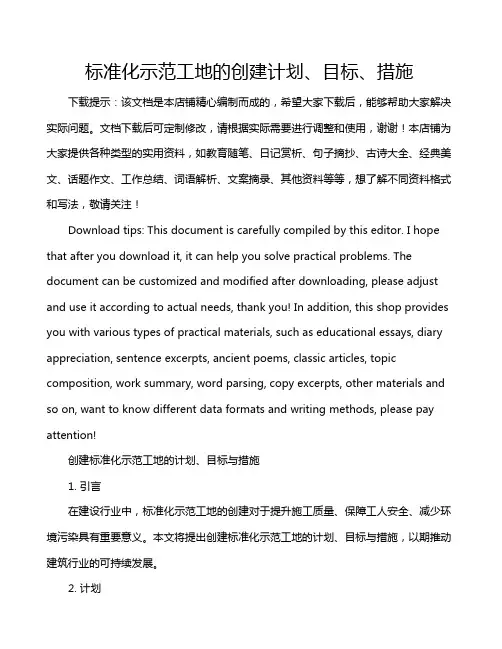 标准化示范工地的创建计划、目标、措施

下载提示：该文档是本店铺精心编制而成的，希望大家下载后，能够帮助大家解决实际问题。文档下载后可定制修改，请根据实际需要进行调整和使用，谢谢！本店铺为大家提供各种类型的实用资料，如教育随笔、日记赏析、句子摘抄、古诗大全、经典美文、话题作文、工作总结、词语解析、文案摘录、其他资料等等，想了解不同资料格式和写法，敬请关注！

Download tips: This document is carefully compiled by this editor. I hope that after you download it, it can help you solve practical problems. The document can be customized and modified after downloading, please adjust and use it according to actual needs, thank you! In addition, this shop provides you with various types of practical materials, such as educational essays, diary appreciation, sentence excerpts, ancient poems, classic articles, topic composition, work summary, word parsing, copy excerpts, other materials and so on, want to know different data formats and writing methods, please pay attention!

创建标准化示范工地的计划、目标与措施

1. 引言

在建设行业中，标准化示范工地的创建对于提升施工质量、保障工人安全、减少环境污染具有重要意义。本文将提出创建标准化示范工地的计划、目标与措施，以期推动建筑行业的可持续发展。

2. 计划